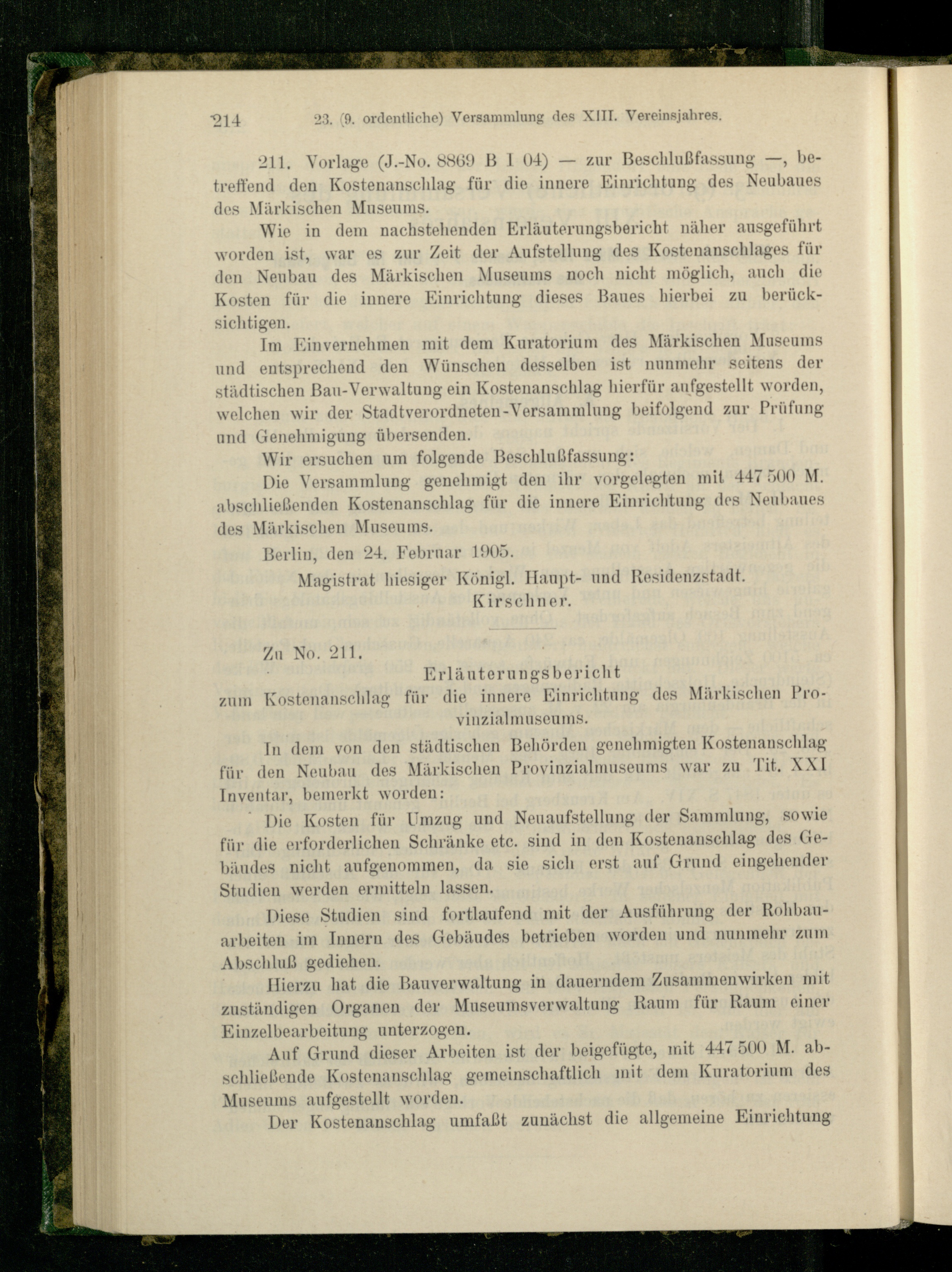 214 23. (9. ordentliche) Versammlung des XIII. Vereinsjahres.

211. Vorlage (J.-No. 8869 B I 04) — zur Beschlußfassung —, betreffend den Kostenanschlag für die innere Einrichtung des Neubaues des Märkischen Museums.

Wie in dem nachstehenden Erläuterungsbericht näher ausgeführt worden ist, war es zur Zeit der Aufstellung des Kostenanschlages für den Neubau des Märkischen Museums noch nicht möglich, auch die Kosten für die innere Einrichtung dieses Baues hierbei zu berücksichtigen.

Im Einvernehmen mit dem Kuratorium des Märkischen Museums und entsprechend den Wünschen desselben ist nunmehr seitens der städtischen Bau-Verwaltung ein Kostenanschlag hierfür aufgestellt worden, welchen wir der Stadtverordneten-Versammlung beifolgend zur Prüfung und Genehmigung übersenden.

Wir ersuchen um folgende Beschlußfassung:

Die Versammlung genehmigt den ihr vorgelegten mit 447 500 M. abschließenden Kostenanschlag für die innere Einrichtung des Neubaues des Märkischen Museums.

Berlin, den 24. Februar 1905.

Magistrat hiesiger Königl. Haupt- und Residenzstadt.
Kirschner.

Zu No. 211.

Erläuterungsbericht
zum Kostenanschlag für die innere Einrichtung des Märkischen Provinzialmuseums.

In dem von den städtischen Behörden genehmigten Kostenanschlag für den Neubau des Märkischen Provinzialmuseums war zu Tit. XXI Inventar, bemerkt worden:

Die Kosten für Umzug und Neuaufstellung der Sammlung, sowie für die erforderlichen Schränke etc. sind in den Kostenanschlag des Gebäudes nicht aufgenommen, da sie sich erst auf Grund eingehender Studien werden ermitteln lassen.

Diese Studien sind fortlaufend mit der Ausführung der Rohbauarbeiten im Innern des Gebäudes betrieben worden und nunmehr zum Abschluß gediehen.

Hierzu hat die Bauverwaltung in dauerndem Zusammenwirken mit zuständigen Organen der Museumsverwaltung Raum für Raum einer Einzelbearbeitung unterzogen.

Auf Grund dieser Arbeiten ist der beigefügte, mit 447 500 M. abschließende Kostenanschlag gemeinschaftlich mit dem Kuratorium des Museums aufgestellt worden.

Der Kostenanschlag umfaßt zunächst die allgemeine Einrichtung